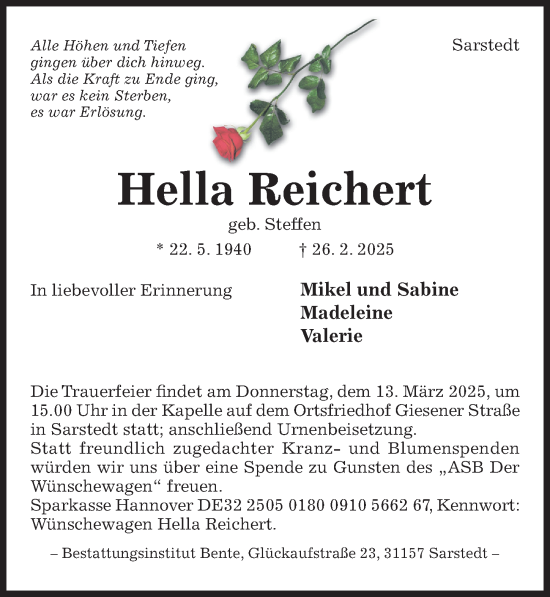 Alle Höhen und Tiefen
gingen über dich hinweg.
Als die Kraft zu Ende ging,
war es kein Sterben,
es war Erlösung.

Sarstedt

Hella Reichert

geb. Steffen

* 22. 5. 1940 † 26. 2. 2025

In liebevoller Erinnerung

Mikel und Sabine
Madeleine
Valerie

Die Trauerfeier findet am Donnerstag, dem 13. März 2025, um 15.00 Uhr in der Kapelle auf dem Ortsfriedhof Giesener Straße in Sarstedt statt; anschließend Urnenbeisetzung.
Statt freundlich zugedachter Kranz- und Blumenspenden würden wir uns über eine Spende zu Gunsten des „ASB Der Wünschewagen“ freuen.
Sparkasse Hannover DE32 2505 0180 0910 5662 67, Kennwort: Wünschewagen Hella Reichert.

– Bestattungsinstitut Bente, Glückaufstraße 23, 31157 Sarstedt –